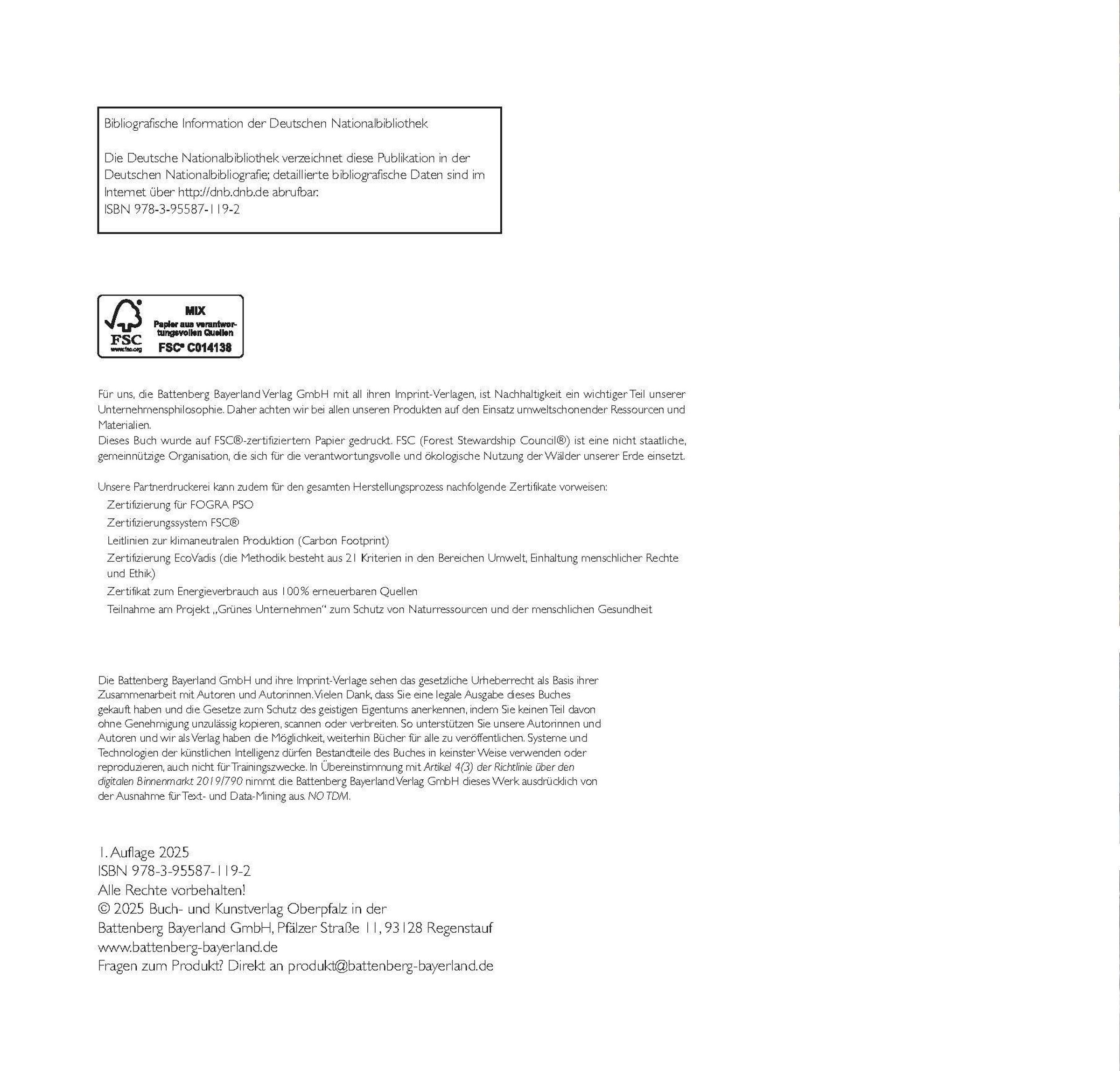 Bibliografische Information der Deutschen Nationalbibliothek

Die Deutsche Nationalbibliothek verzeichnet diese Publikation in der Deutschen Nationalbibliografie; detaillierte bibliografische Daten sind im Internet über http://dnb.dnb.de abrufbar.
ISBN 978-3-95587-119-2

FSC
www.fsc.org
MIX
Papier aus verantwortungsvollen Quellen
FSC® C014138

Für uns, die Battenberg Bayerland Verlag GmbH mit all ihren Imprint-Verlagen, ist Nachhaltigkeit ein wichtiger Teil unserer Unternehmensphilosophie. Daher achten wir bei allen unseren Produkten auf den Einsatz umweltschonender Ressourcen und Materialien.
Dieses Buch wurde auf FSC®-zertifiziertem Papier gedruckt. FSC (Forest Stewardship Council®) ist eine nicht staatliche, gemeinnützige Organisation, die sich für die verantwortungsvolle und ökologische Nutzung der Wälder unserer Erde einsetzt.

Unsere Partnerdruckerei kann zudem für den gesamten Herstellungsprozess nachfolgende Zertifikate vorweisen:
Zertifizierung für FOGRA PSO
Zertifizierungssystem FSC®
Leitlinien zur klimaneutralen Produktion (Carbon Footprint)
Zertifizierung EcoVadis (die Methodik besteht aus 21 Kriterien in den Bereichen Umwelt, Einhaltung menschlicher Rechte und Ethik)
Zertifikat zum Energieverbrauch aus 100% erneuerbaren Quellen
Teilnahme am Projekt „Grünes Unternehmen“ zum Schutz von Naturressourcen und der menschlichen Gesundheit

Die Battenberg Bayerland GmbH und ihre Imprint-Verlage sehen das gesetzliche Urheberrecht als Basis ihrer Zusammenarbeit mit Autoren und Autorinnen. Vielen Dank, dass Sie eine legale Ausgabe dieses Buches gekauft haben und die Gesetze zum Schutz des geistigen Eigentums anerkennen, indem Sie keinen Teil davon ohne Genehmigung unzulässig kopieren, scannen oder verbreiten. So unterstützen Sie unsere Autorinnen und Autoren und wir als Verlag haben die Möglichkeit, weiterhin Bücher für alle zu veröffentlichen. Systeme und Technologien der künstlichen Intelligenz dürfen Bestandteile des Buches in keinster Weise verwenden oder reproduzieren, auch nicht für Trainingszwecke. In Übereinstimmung mit Artikel 4(3) der Richtlinie über den digitalen Binnenmarkt 2019/790 nimmt die Battenberg Bayerland Verlag GmbH dieses Werk ausdrücklich von der Ausnahme für Text- und Data-Mining aus. NO TDM.

1. Auflage 2025
ISBN 978-3-95587-119-2
Alle Rechte vorbehalten!
© 2025 Buch- und Kunstverlag Oberpfalz in der
Battenberg Bayerland GmbH, Pfälzer Straße 11, 93128 Regenstauf
www.battenberg-bayerland.de
Fragen zum Produkt? Direkt an produkt@battenberg-bayerland.de